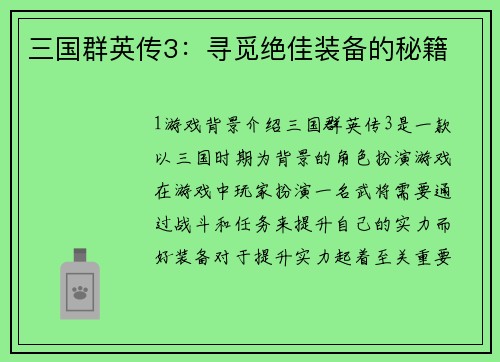 三国群英传3：寻觅绝佳装备的秘籍

1游戏背景介绍三国群英传3是一款以三国时期为背景的角色扮演游戏在游戏中玩家扮演一名武将需要通过战斗和任务来提升自己的实力而好装备对于提升实力起着至关重要